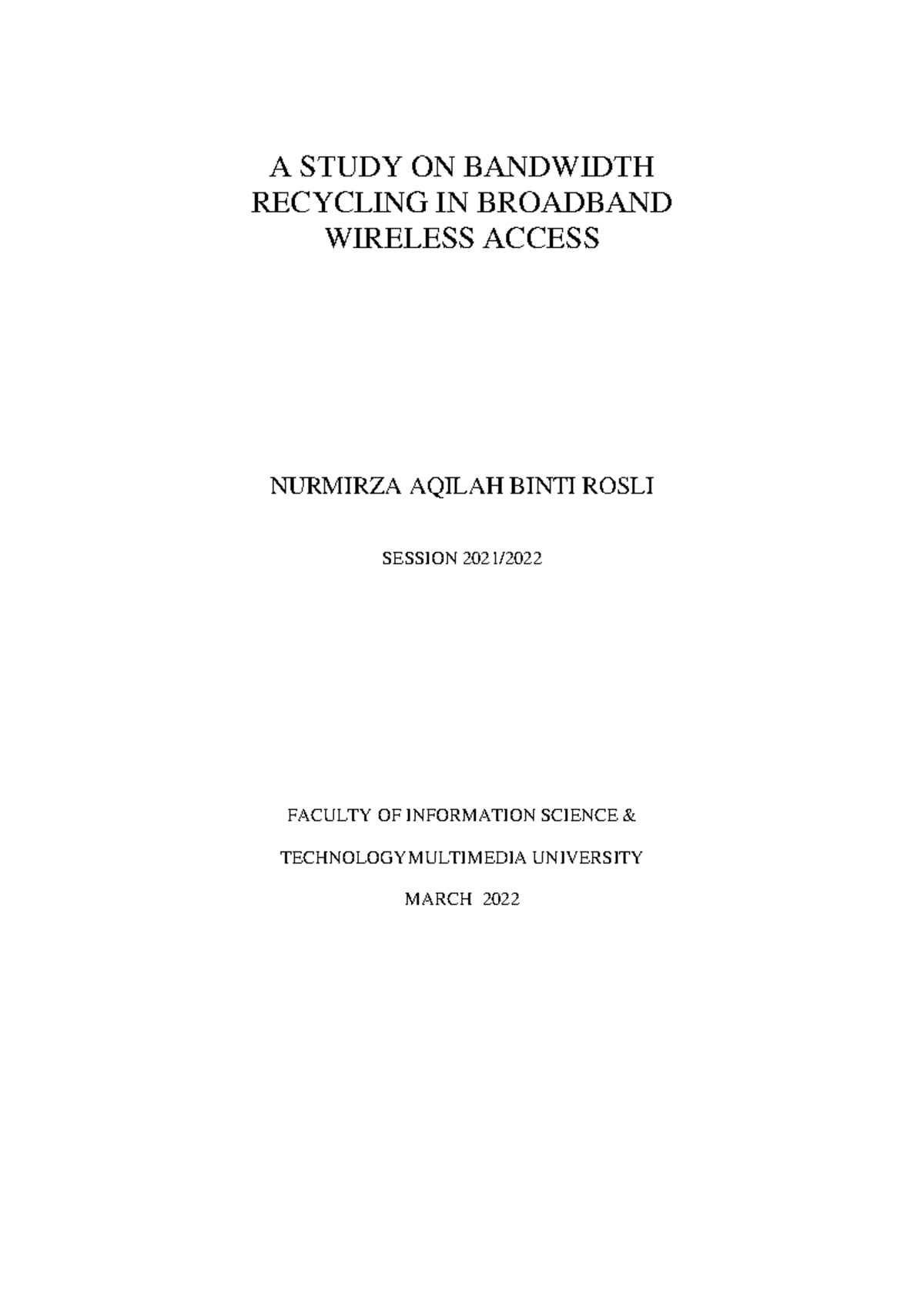 A STUDY ON BANDWIDTH RECYCLING IN BROADBAND WIRELESS ACCESS

NURMIRZA AQILAH BINTI ROSLI

SESSION 2021/2022

FACULTY OF INFORMATION SCIENCE &

TECHNOLOGYMULTIMEDIA UNIVERSITY

MARCH 2022